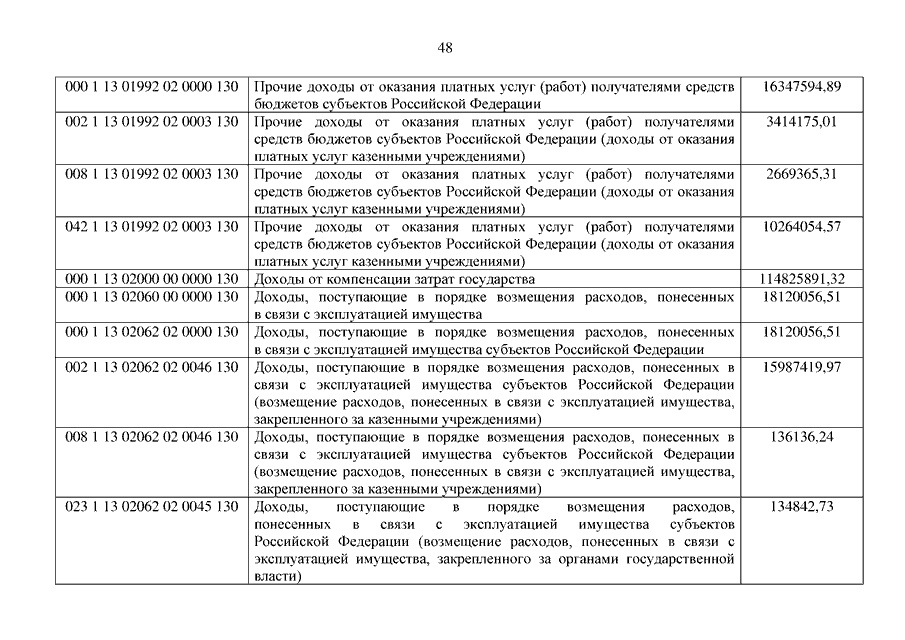 48

| | | |
|---|---|---|
| 000 1 13 01992 02 0000 130 | Прочие доходы от оказания платных услуг (работ) получателями средств бюджетов субъектов Российской Федерации | 16347594,89 |
| 002 1 13 01992 02 0003 130 | Прочие доходы от оказания платных услуг (работ) получателями средств бюджетов субъектов Российской Федерации (доходы от оказания платных услуг казенными учреждениями) | 3414175,01 |
| 008 1 13 01992 02 0003 130 | Прочие доходы от оказания платных услуг (работ) получателями средств бюджетов субъектов Российской Федерации (доходы от оказания платных услуг казенными учреждениями) | 2669365,31 |
| 042 1 13 01992 02 0003 130 | Прочие доходы от оказания платных услуг (работ) получателями средств бюджетов субъектов Российской Федерации (доходы от оказания платных услуг казенными учреждениями) | 10264054,57 |
| 000 1 13 02000 00 0000 130 | Доходы от компенсации затрат государства | 114825891,32 |
| 000 1 13 02060 00 0000 130 | Доходы, поступающие в порядке возмещения расходов, понесенных в связи с эксплуатацией имущества | 18120056,51 |
| 000 1 13 02062 02 0000 130 | Доходы, поступающие в порядке возмещения расходов, понесенных в связи с эксплуатацией имущества субъектов Российской Федерации | 18120056,51 |
| 002 1 13 02062 02 0046 130 | Доходы, поступающие в порядке возмещения расходов, понесенных в связи с эксплуатацией имущества субъектов Российской Федерации (возмещение расходов, понесенных в связи с эксплуатацией имущества, закрепленного за казенными учреждениями) | 15987419,97 |
| 008 1 13 02062 02 0046 130 | Доходы, поступающие в порядке возмещения расходов, понесенных в связи с эксплуатацией имущества субъектов Российской Федерации (возмещение расходов, понесенных в связи с эксплуатацией имущества, закрепленного за казенными учреждениями) | 136136,24 |
| 023 1 13 02062 02 0045 130 | Доходы, поступающие в порядке возмещения расходов, понесенных в связи с эксплуатацией имущества субъектов Российской Федерации (возмещение расходов, понесенных в связи с эксплуатацией имущества, закрепленного за органами государственной власти) | 134842,73 |